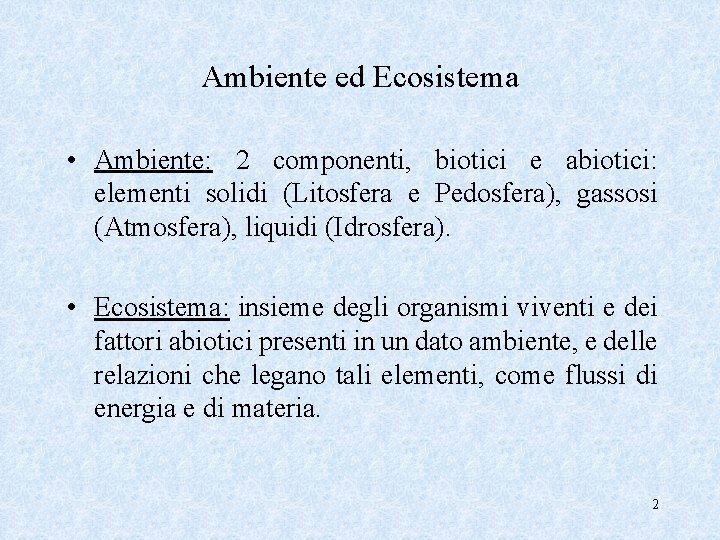 Ambiente ed Ecosistema

• Ambiente: 2 componenti, biotici e abiotici: elementi solidi (Litosfera e Pedosfera), gassosi (Atmosfera), liquidi (Idrosfera).

• Ecosistema: insieme degli organismi viventi e dei fattori abiotici presenti in un dato ambiente, e delle relazioni che legano tali elementi, come flussi di energia e di materia.

2